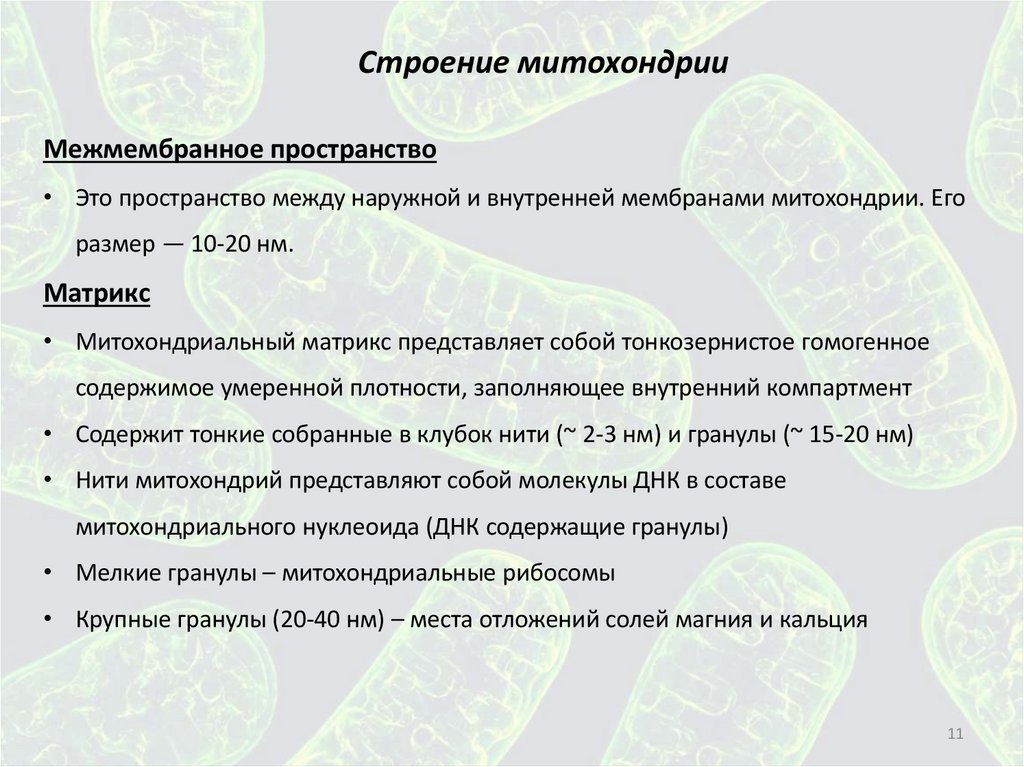 Строение митохондрии

Межмембранное пространство

• Это пространство между наружной и внутренней мембранами митохондрии. Его размер — 10-20 нм.

Матрикс

• Митохондриальный матрикс представляет собой тонкозернистое гомогенное содержимое умеренной плотности, заполняющее внутренний компартмент
• Содержит тонкие собранные в клубок нити (~ 2-3 нм) и гранулы (~ 15-20 нм)
• Нити митохондрий представляют собой молекулы ДНК в составе митохондриального нуклеоида (ДНК содержащие гранулы)
• Мелкие гранулы – митохондриальные рибосомы
• Крупные гранулы (20-40 нм) – места отложений солей магния и кальция

11